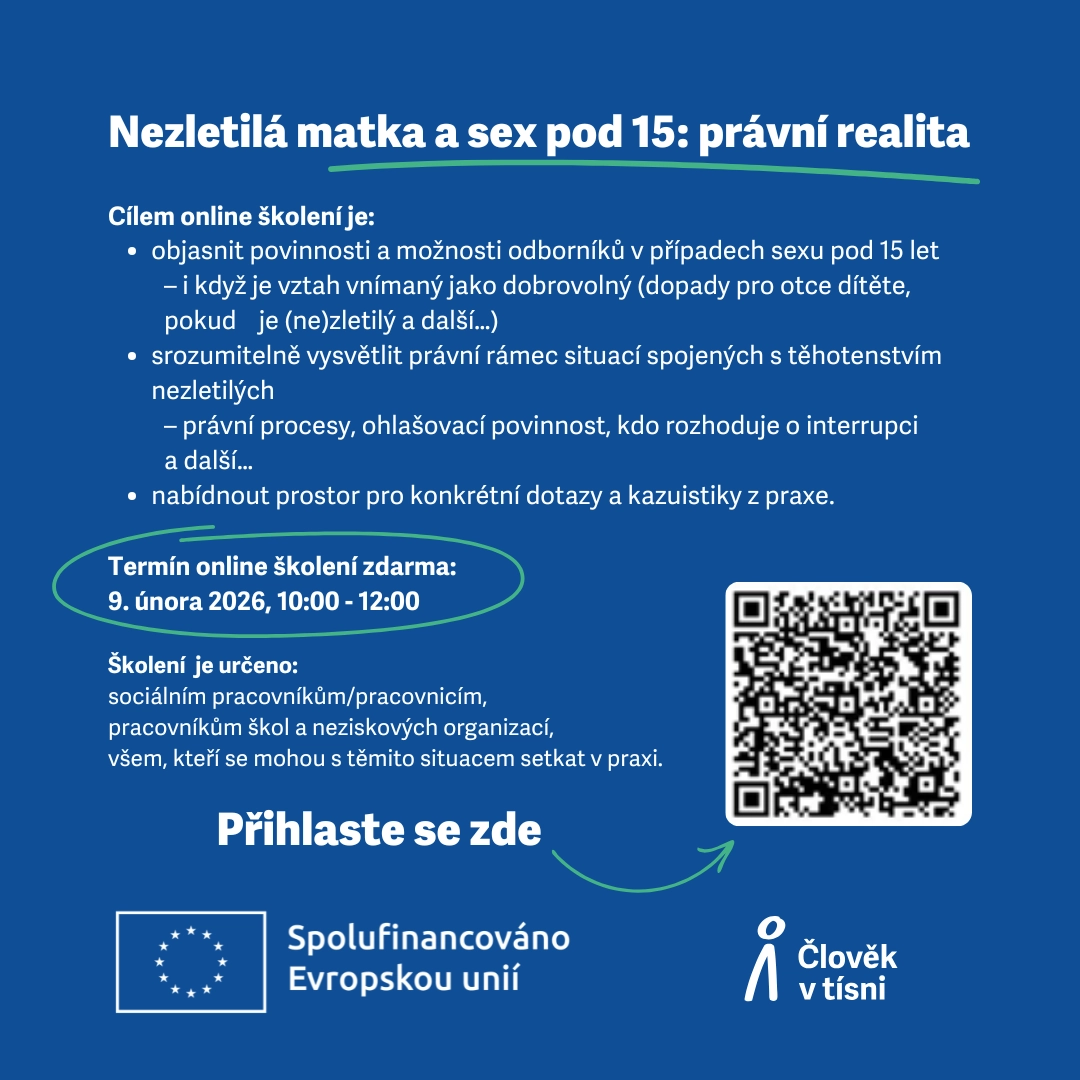 Nezletilá matka a sex pod 15: právní realita

Cílem online školení je:

• objasnit povinnosti a možnosti odborníků v případech sexu pod 15 let – i když je vztah vnímaný jako dobrovolný (dopady pro otce dítěte, pokud je (ne)zletilý a další...)
• srozumitelně vysvětlit právní rámec situací spojených s těhotenstvím nezletilých – právní procesy, ohlašovací povinnost, kdo rozhoduje o interrupci a další...
• nabídnout prostor pro konkrétní dotazy a kazuistiky z praxe.

Termín online školení zdarma:
9. února 2026, 10:00 - 12:00

Školení je určeno:
sociálním pracovníkům/pracovnicím,
pracovníkům škol a neziskových organizací,
všem, kteří se mohou s těmito situacem setkat v praxi.

Přihlaste se zde

Spolufinancováno
Evropskou unií

Člověk
v tísni